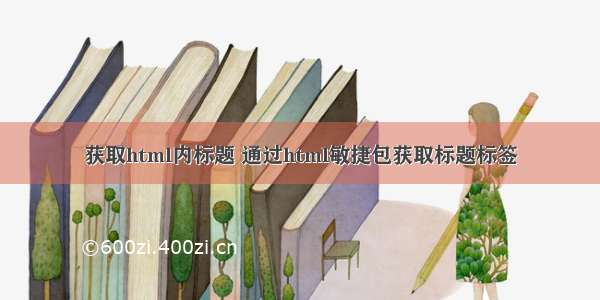 获取html内标题 通过html敏捷包获取标题标签

©600zi.400zi.cn